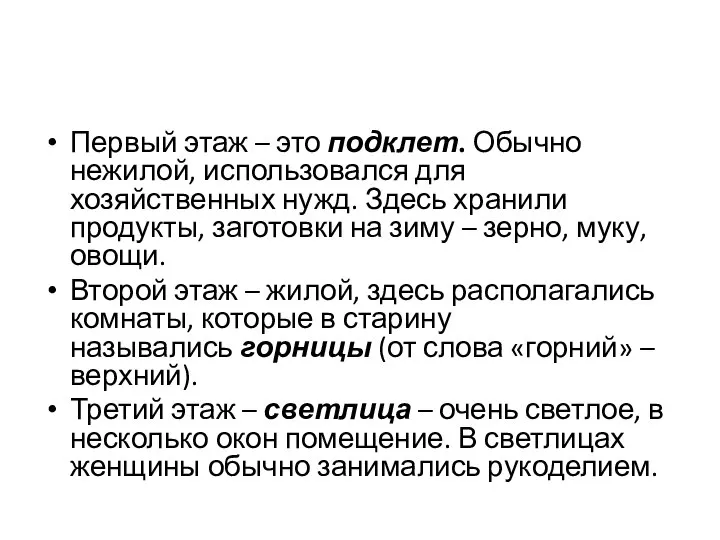 • Первый этаж – это подклет. Обычно нежилой, использовался для хозяйственных нужд. Здесь хранили продукты, заготовки на зиму – зерно, муку, овощи.

• Второй этаж – жилой, здесь располагались комнаты, которые в старину назывались горницы (от слова «горний» – верхний).

• Третий этаж – светлица – очень светлое, в несколько окон помещение. В светлицах женщины обычно занимались рукоделием.